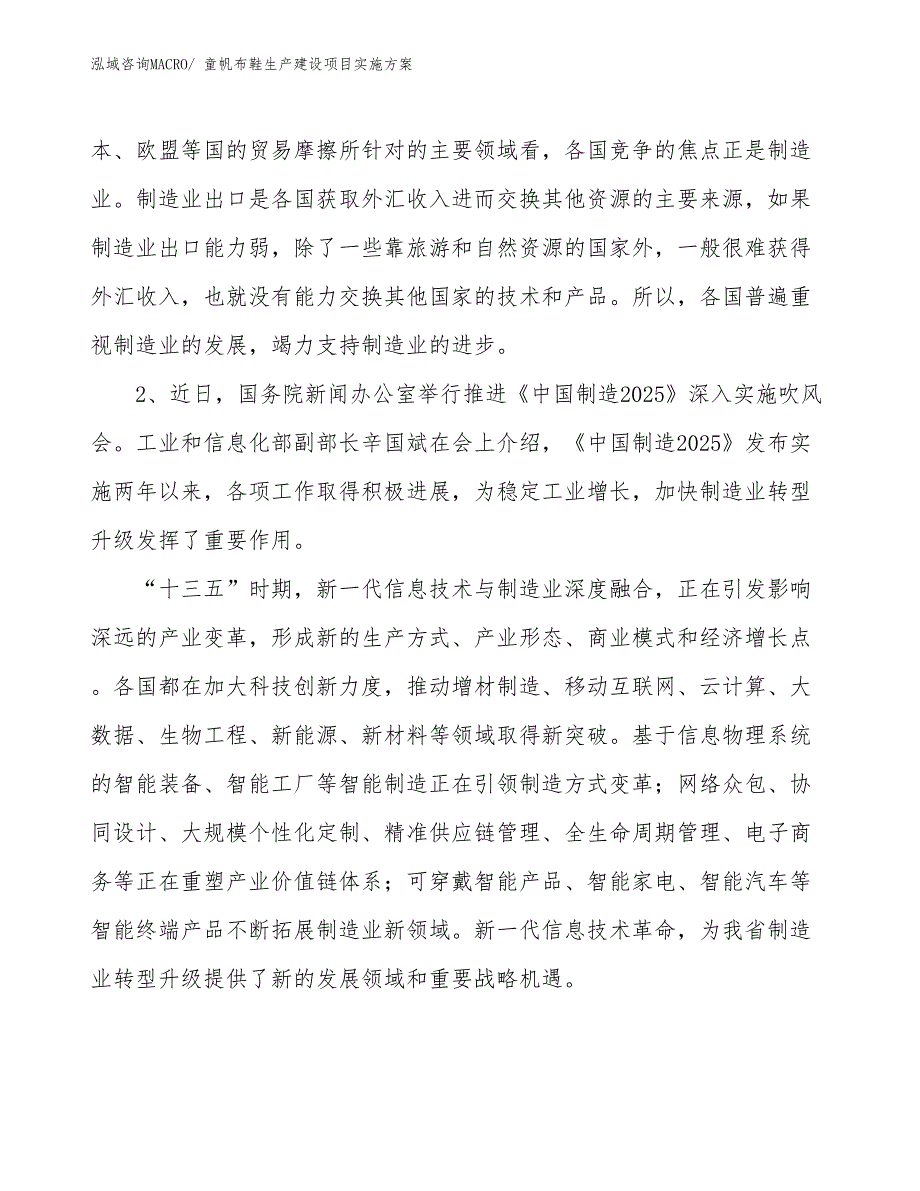 泓域咨询MACRO/ 童帆布鞋生产建设项目实施方案

本、欧盟等国的贸易摩擦所针对的主要领域看，各国竞争的焦点正是制造业。制造业出口是各国获取外汇收入进而交换其他资源的主要来源，如果制造业出口能力弱，除了一些靠旅游和自然资源的国家外，一般很难获得外汇收入，也就没有能力交换其他国家的技术和产品。所以，各国普遍重视制造业的发展，竭力支持制造业的进步。

2、近日，国务院新闻办公室举行推进《中国制造2025》深入实施吹风会。工业和信息化部副部长辛国斌在会上介绍，《中国制造2025》发布实施两年以来，各项工作取得积极进展，为稳定工业增长，加快制造业转型升级发挥了重要作用。

“十三五”时期，新一代信息技术与制造业深度融合，正在引发影响深远的产业变革，形成新的生产方式、产业形态、商业模式和经济增长点。各国都在加大科技创新力度，推动增材制造、移动互联网、云计算、大数据、生物工程、新能源、新材料等领域取得新突破。基于信息物理系统的智能装备、智能工厂等智能制造正在引领制造方式变革；网络众包、协同设计、大规模个性化定制、精准供应链管理、全生命周期管理、电子商务等正在重塑产业价值链体系；可穿戴智能产品、智能家电、智能汽车等智能终端产品不断拓展制造业新领域。新一代信息技术革命，为我省制造业转型升级提供了新的发展领域和重要战略机遇。